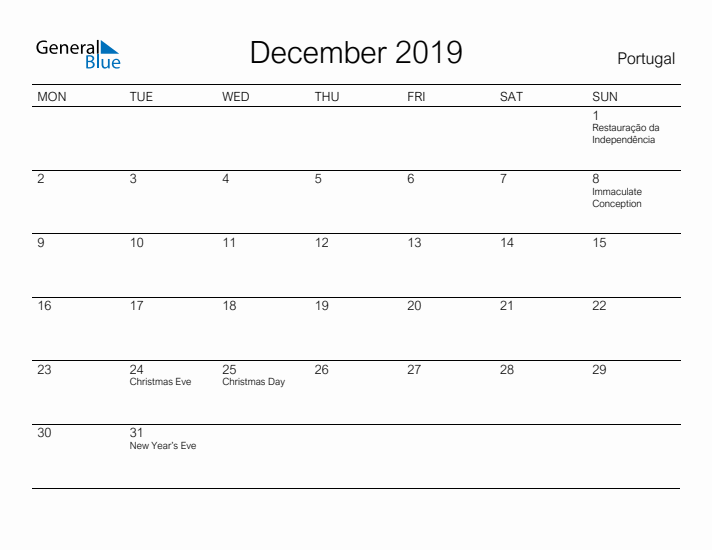 General Blue

December 2019

Portugal

| MON | TUE | WED | THU | FRI | SAT | SUN |
|---|---|---|---|---|---|---|
| | | | | | | 1 Restauração da Independência |
| 2 | 3 | 4 | 5 | 6 | 7 | 8 Immaculate Conception |
| 9 | 10 | 11 | 12 | 13 | 14 | 15 |
| 16 | 17 | 18 | 19 | 20 | 21 | 22 |
| 23 | 24 Christmas Eve | 25 Christmas Day | 26 | 27 | 28 | 29 |
| 30 | 31 New Year's Eve | | | | | |